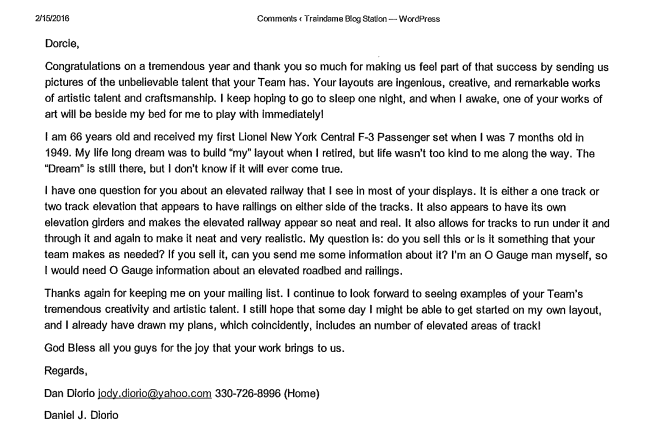 2/15/2016

Comments ‹ Traindame Blog Station — WordPress

Dorcie,

Congratulations on a tremendous year and thank you so much for making us feel part of that success by sending us pictures of the unbelievable talent that your Team has. Your layouts are ingenious, creative, and remarkable works of artistic talent and craftsmanship. I keep hoping to go to sleep one night, and when I awake, one of your works of art will be beside my bed for me to play with immediately!

I am 66 years old and received my first Lionel New York Central F-3 Passenger set when I was 7 months old in 1949. My life long dream was to build "my" layout when I retired, but life wasn't too kind to me along the way. The "Dream" is still there, but I don't know if it will ever come true.

I have one question for you about an elevated railway that I see in most of your displays. It is either a one track or two track elevation that appears to have railings on either side of the tracks. It also appears to have its own elevation girders and makes the elevated railway appear so neat and real. It also allows for tracks to run under it and through it and again to make it neat and very realistic. My question is: do you sell this or is it something that your team makes as needed? If you sell it, can you send me some information about it? I'm an O Gauge man myself, so I would need O Gauge information about an elevated roadbed and railings.

Thanks again for keeping me on your mailing list. I continue to look forward to seeing examples of your Team's tremendous creativity and artistic talent. I still hope that some day I might be able to get started on my own layout, and I already have drawn my plans, which coincidently, includes an number of elevated areas of track!

God Bless all you guys for the joy that your work brings to us.

Regards,

Dan Diorio jody.diorio@yahoo.com 330-726-8996 (Home)

Daniel J. Diorio